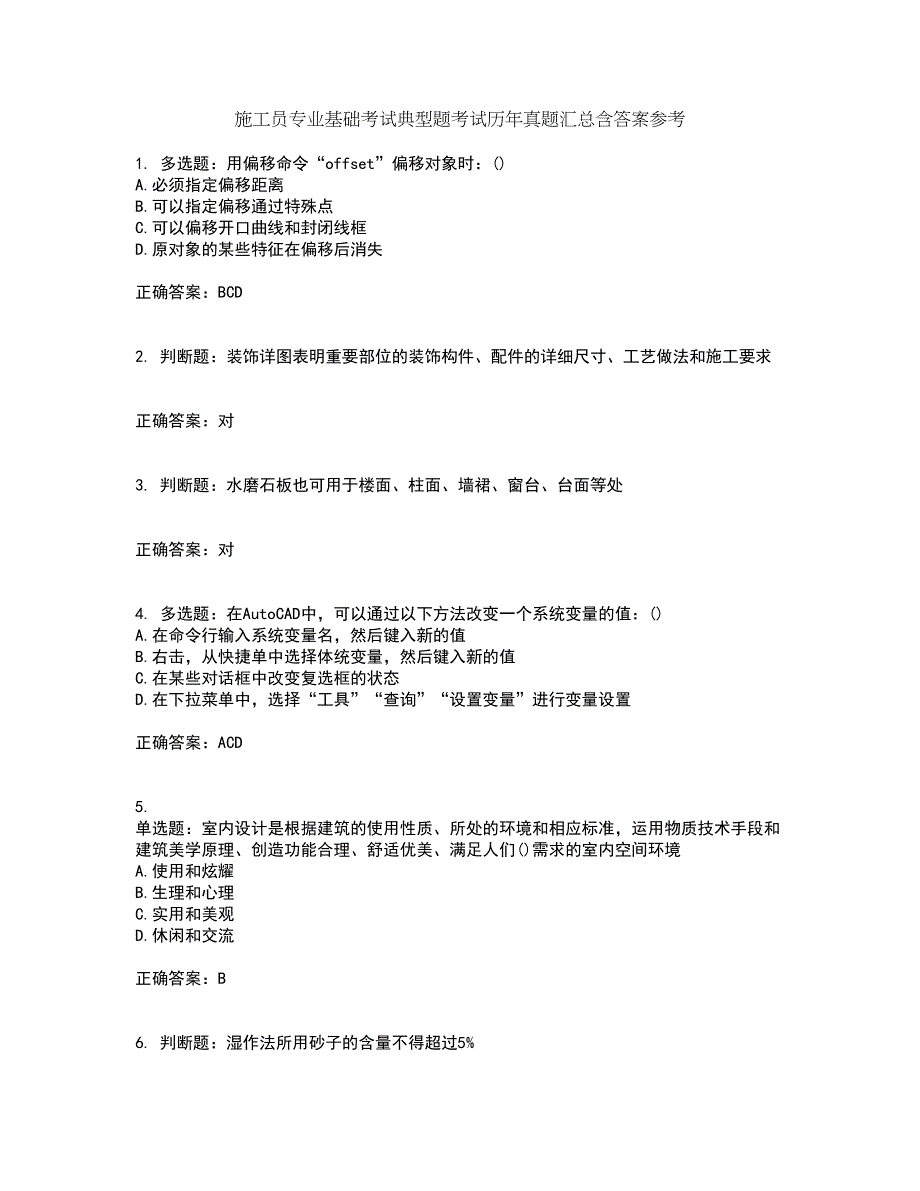 施工员专业基础考试典型题考试历年真题汇总含答案参考

1. 多选题：用偏移命令“offset”偏移对象时：()
A.必须指定偏移距离
B.可以指定偏移通过特殊点
C.可以偏移开口曲线和封闭线框
D.原对象的某些特征在偏移后消失

正确答案：BCD

2. 判断题：装饰详图表明重要部位的装饰构件、配件的详细尺寸、工艺做法和施工要求

正确答案：对

3. 判断题：水磨石板也可用于楼面、柱面、墙裙、窗台、台面等处

正确答案：对

4. 多选题：在AutoCAD中，可以通过以下方法改变一个系统变量的值：()
A.在命令行输入系统变量名，然后键入新的值
B.右击，从快捷单中选择体统变量，然后键入新的值
C.在某些对话框中改变复选框的状态
D.在下拉菜单中，选择“工具”“查询”“设置变量”进行变量设置

正确答案：ACD

5.
单选题：室内设计是根据建筑的使用性质、所处的环境和相应标准，运用物质技术手段和建筑美学原理、创造功能合理、舒适优美、满足人们()需求的室内空间环境
A.使用和炫耀
B.生理和心理
C.实用和美观
D.休闲和交流

正确答案：B

6. 判断题：湿作法所用砂子的含量不得超过5%